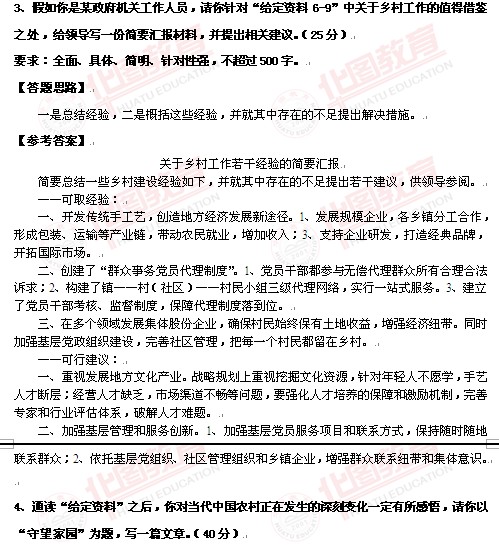 3、假如你是某政府机关工作人员，请你针对“给定资料 6-9”中关于乡村工作的值得借鉴之处，给领导写一份简要汇报材料，并提出相关建议。（25 分）

要求：全面、具体、简明、针对性强，不超过 500 字。

【答题思路】

一是总结经验，二是概括这些经验，并就其中存在的不足提出解决措施。

【参考答案】

关于乡村工作若干经验的简要汇报

简要总结一些乡村建设经验如下，并就其中存在的不足提出若干建议，供领导参阅。

——可取经验：

一、开发传统手工艺，创造地方经济发展新途径。1、发展规模企业，各乡镇分工合作，形成包装、运输等产业链，带动农民就业，增加收入；3、支持企业研发，打造经典品牌，开拓国际市场。

二、创建了“群众事务党员代理制度”。1、党员干部都参与无偿代理群众所有合理合法诉求；2、构建了镇——村（社区）——村民小组三级代理网络，实行一站式服务。3、建立了党员干部考核、监督制度，保障代理制度落到位。

三、在多个领域发展集体股份企业，确保村民始终保有土地收益，增强经济纽带。同时加强基层党政组织建设，完善社区管理，把每一个村民都留在乡村。

——可行建议：

一、重视发展地方文化产业。战略规划上重视挖掘文化资源，针对年轻人不愿学，手艺人才断层；经营人才缺乏，市场渠道不畅等问题，要强化人才培养的保障和激励机制，完善专家和行业评估体系，破解人才难题。

二、加强基层管理和服务创新。1、加强基层党员服务项目和联系方式，保持随时随地联系群众；2、依托基层党组织、社区管理组织和乡镇企业，增强群众联系纽带和集体意识。

4、通读“给定资料”之后，你对当代中国农村正在发生的深刻变化一定有所感悟，请你以“守望家园”为题，写一篇文章。（40 分）